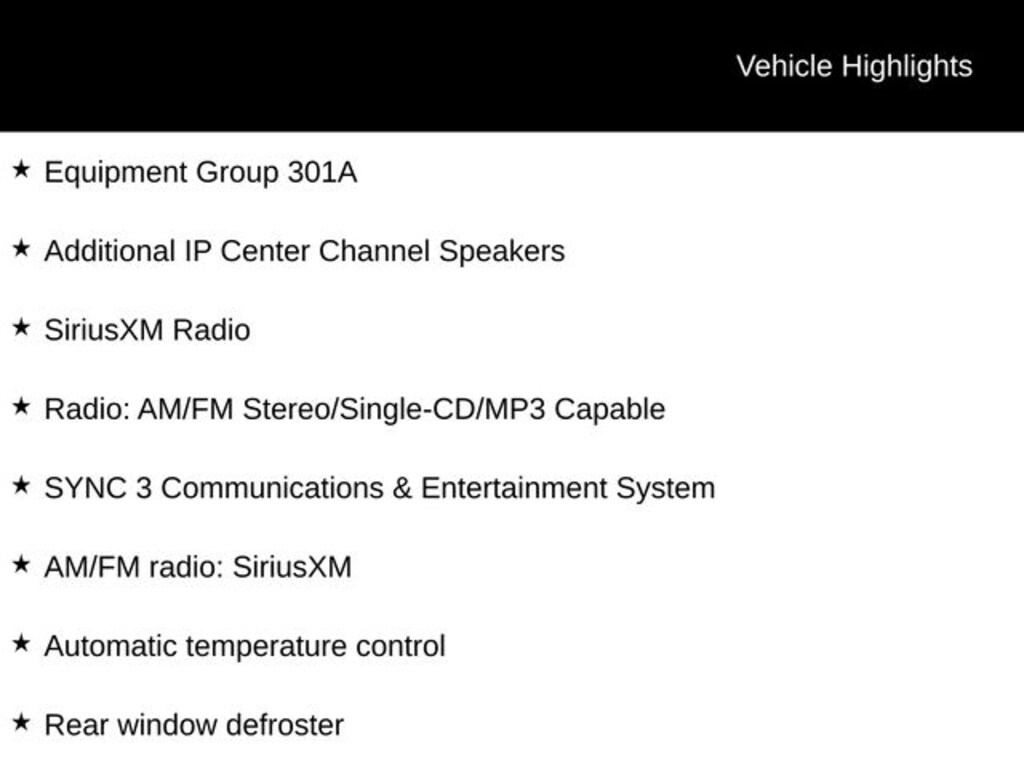 Vehicle Highlights

★ Equipment Group 301A

★ Additional IP Center Channel Speakers

★ SiriusXM Radio

★ Radio: AM/FM Stereo/Single-CD/MP3 Capable

★ SYNC 3 Communications & Entertainment System

★ AM/FM radio: SiriusXM

★ Automatic temperature control

★ Rear window defroster